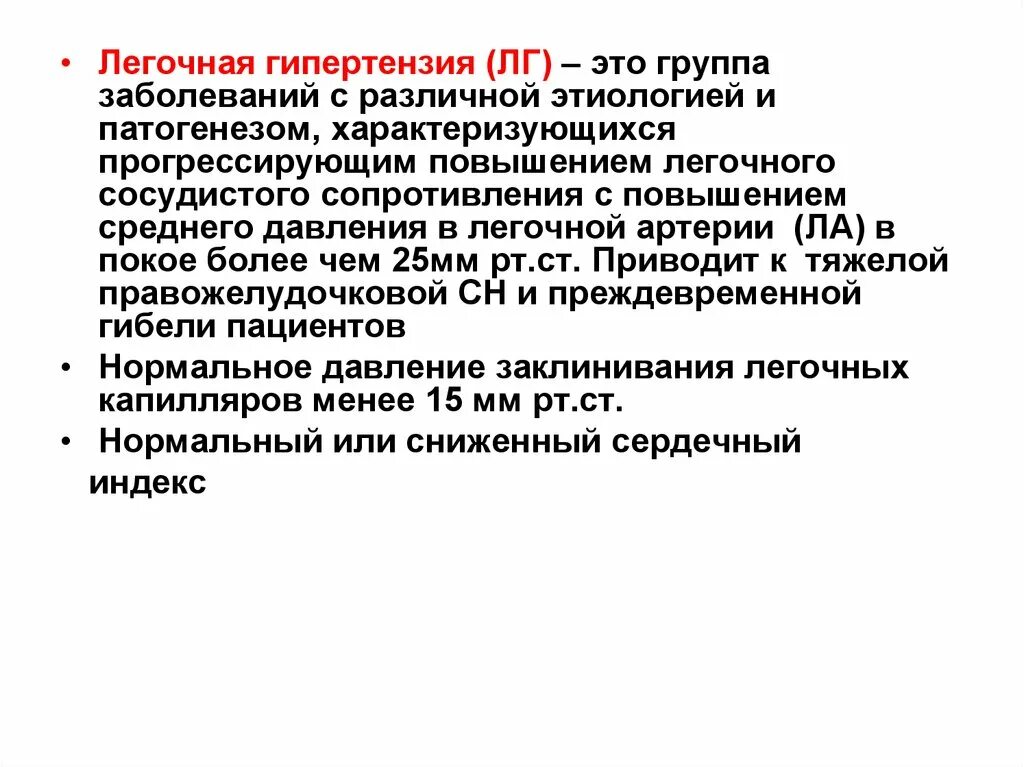 • Легочная гипертензия (ЛГ) – это группа заболеваний с различной этиологией и патогенезом, характеризующихся прогрессирующим повышением легочного сосудистого сопротивления с повышением среднего давления в легочной артерии (ЛА) в покое более чем 25мм рт.ст. Приводит к тяжелой правожелудочковой СН и преждевременной гибели пациентов
• Нормальное давление заклинивания легочных капилляров менее 15 мм рт.ст.
• Нормальный или сниженный сердечный индекс